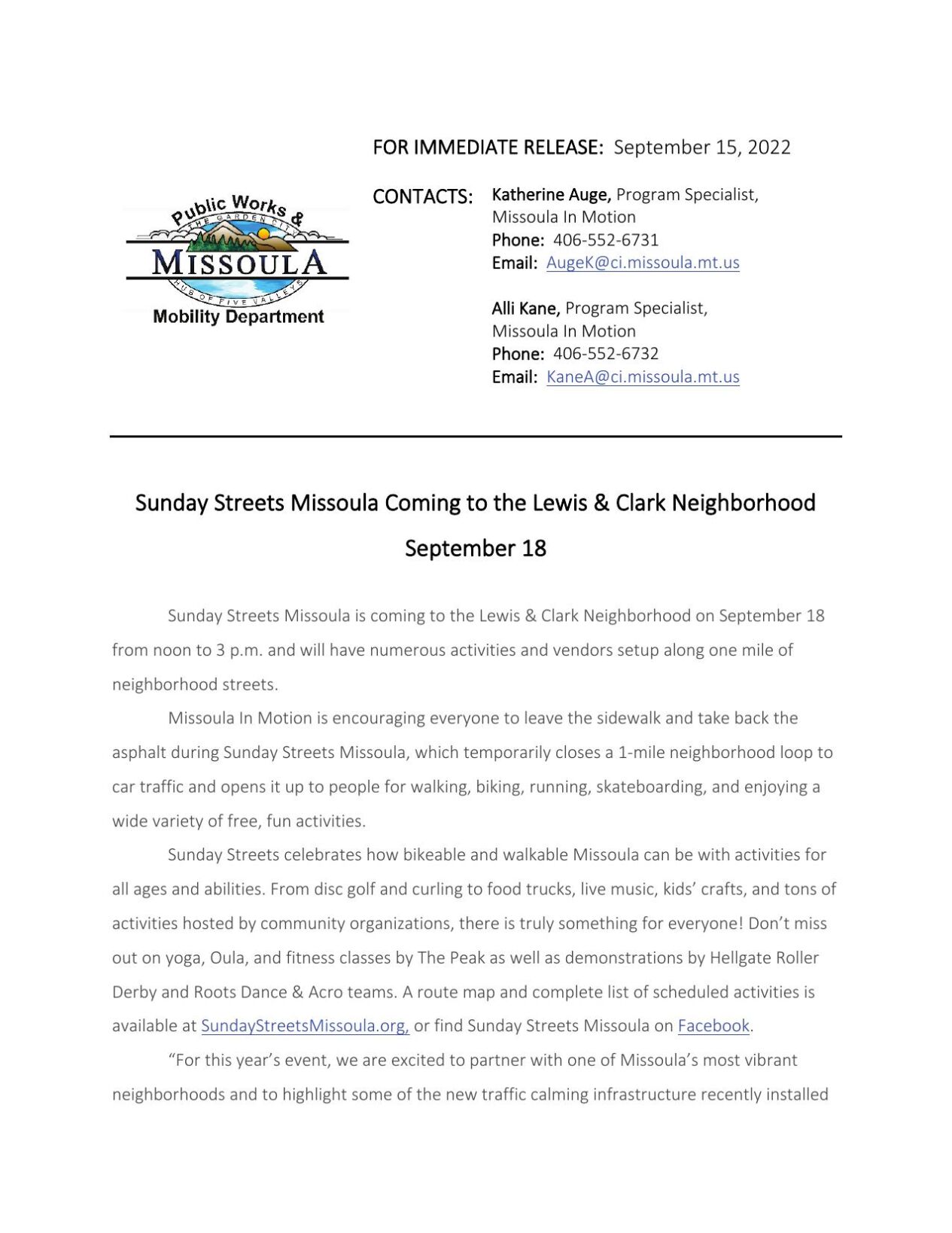 Public Works &
THE GARDEN CITY
MISSOULA
HUB OF FIVE VALLEYS
Mobility Department

FOR IMMEDIATE RELEASE: September 15, 2022

CONTACTS: Katherine Auge, Program Specialist, Missoula In Motion
Phone: 406-552-6731
Email: AugeK@ci.missoula.mt.us

Alli Kane, Program Specialist, Missoula In Motion
Phone: 406-552-6732
Email: KaneA@ci.missoula.mt.us

Sunday Streets Missoula Coming to the Lewis & Clark Neighborhood September 18

Sunday Streets Missoula is coming to the Lewis & Clark Neighborhood on September 18 from noon to 3 p.m. and will have numerous activities and vendors setup along one mile of neighborhood streets.

Missoula In Motion is encouraging everyone to leave the sidewalk and take back the asphalt during Sunday Streets Missoula, which temporarily closes a 1-mile neighborhood loop to car traffic and opens it up to people for walking, biking, running, skateboarding, and enjoying a wide variety of free, fun activities.

Sunday Streets celebrates how bikeable and walkable Missoula can be with activities for all ages and abilities. From disc golf and curling to food trucks, live music, kids' crafts, and tons of activities hosted by community organizations, there is truly something for everyone! Don't miss out on yoga, Oula, and fitness classes by The Peak as well as demonstrations by Hellgate Roller Derby and Roots Dance & Acro teams. A route map and complete list of scheduled activities is available at SundayStreetsMissoula.org, or find Sunday Streets Missoula on Facebook.

"For this year's event, we are excited to partner with one of Missoula's most vibrant neighborhoods and to highlight some of the new traffic calming infrastructure recently installed